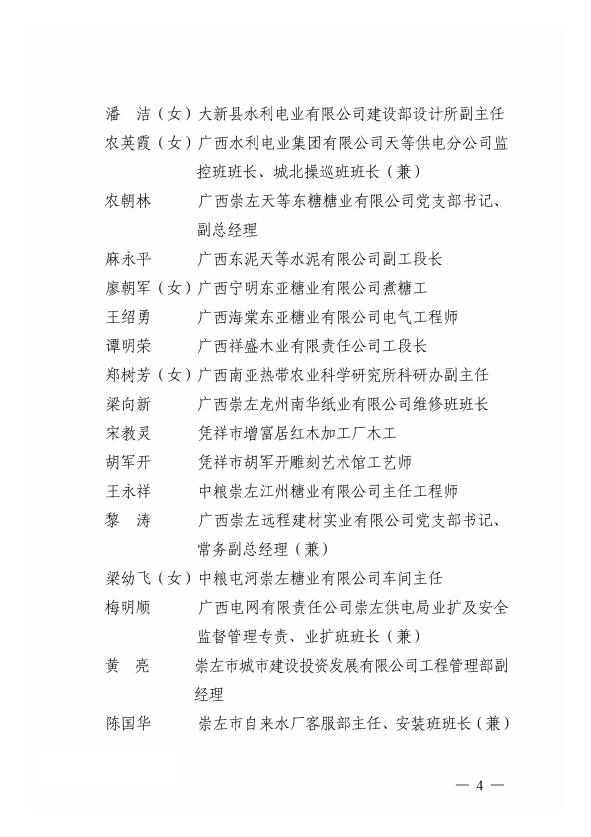 潘　洁（女）大新县水利电业有限公司建设部设计所副主任
农英霞（女）广西水利电业集团有限公司天等供电分公司监控班班长、城北操巡班班长（兼）
农朝林　　　广西崇左天等东糖糖业有限公司党支部书记、副总经理
麻永平　　　广西东泥天等水泥有限公司副工段长
廖朝军（女）广西宁明东亚糖业有限公司煮糖工
王绍勇　　　广西海棠东亚糖业有限公司电气工程师
谭明荣　　　广西祥盛木业有限责任公司工段长
郑树芳（女）广西南亚热带农业科学研究所科研办副主任
梁向新　　　广西崇左龙州南华纸业有限公司维修班班长
宋教灵　　　凭祥市增富居红木加工厂木工
胡军开　　　凭祥市胡军开雕刻艺术馆工艺师
王永祥　　　中粮崇左江州糖业有限公司主任工程师
黎　涛　　　广西崇左远程建材实业有限公司党支部书记、常务副总经理（兼）
梁幼飞（女）中粮屯河崇左糖业有限公司车间主任
梅明顺　　　广西电网有限责任公司崇左供电局业扩及安全监督管理专责、业扩班班长（兼）
黄　亮　　　崇左市城市建设投资发展有限公司工程管理部副经理
陈国华　　　崇左市自来水厂客服部主任、安装班班长（兼）

— 4 —